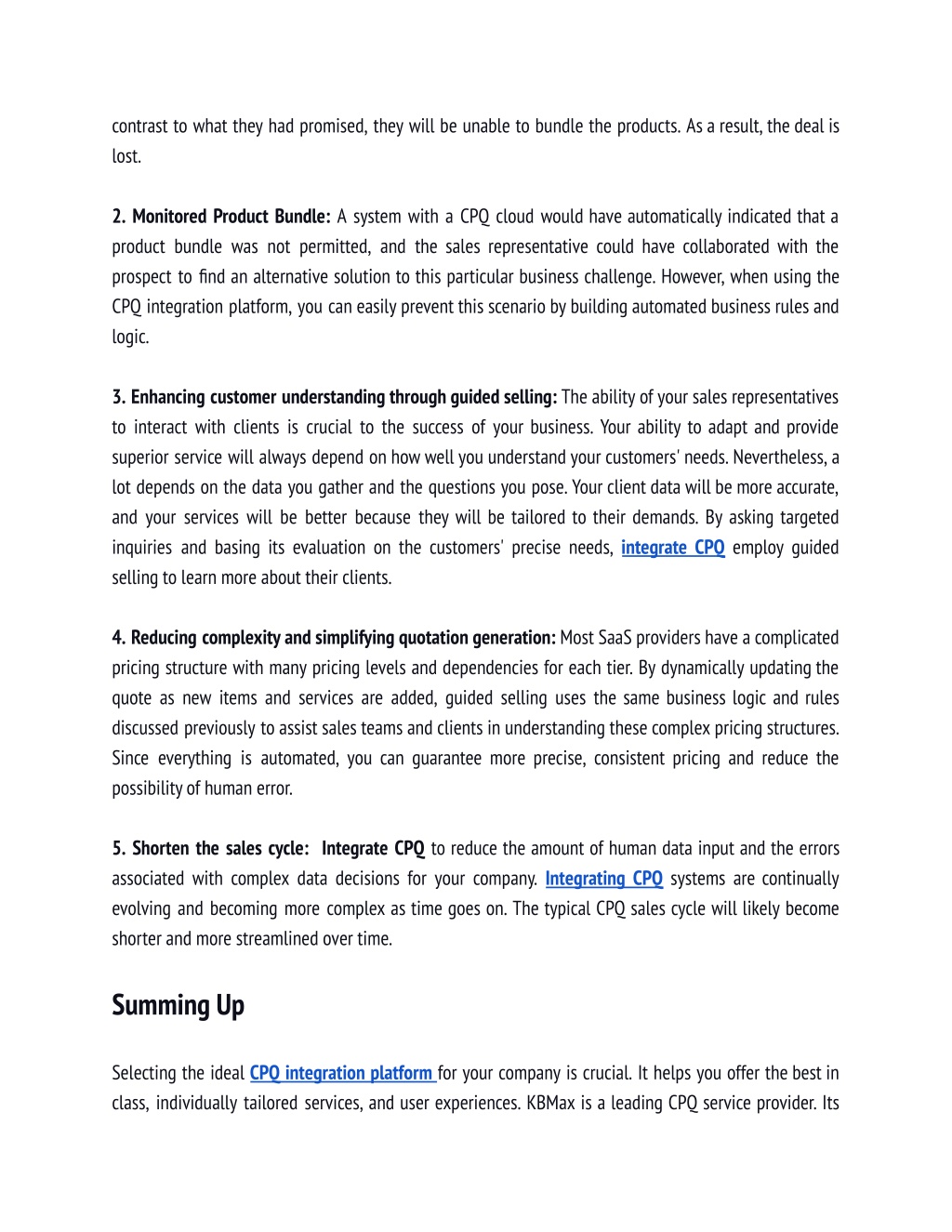 contrast to what they had promised, they will be unable to bundle the products. As a result, the deal is lost.

2. Monitored Product Bundle: A system with a CPQ cloud would have automatically indicated that a product bundle was not permitted, and the sales representative could have collaborated with the prospect to find an alternative solution to this particular business challenge. However, when using the CPQ integration platform, you can easily prevent this scenario by building automated business rules and logic.

3. Enhancing customer understanding through guided selling: The ability of your sales representatives to interact with clients is crucial to the success of your business. Your ability to adapt and provide superior service will always depend on how well you understand your customers' needs. Nevertheless, a lot depends on the data you gather and the questions you pose. Your client data will be more accurate, and your services will be better because they will be tailored to their demands. By asking targeted inquiries and basing its evaluation on the customers' precise needs, integrate CPQ employ guided selling to learn more about their clients.

4. Reducing complexity and simplifying quotation generation: Most SaaS providers have a complicated pricing structure with many pricing levels and dependencies for each tier. By dynamically updating the quote as new items and services are added, guided selling uses the same business logic and rules discussed previously to assist sales teams and clients in understanding these complex pricing structures. Since everything is automated, you can guarantee more precise, consistent pricing and reduce the possibility of human error.

5. Shorten the sales cycle: Integrate CPQ to reduce the amount of human data input and the errors associated with complex data decisions for your company. Integrating CPQ systems are continually evolving and becoming more complex as time goes on. The typical CPQ sales cycle will likely become shorter and more streamlined over time.

Summing Up

Selecting the ideal CPQ integration platform for your company is crucial. It helps you offer the best in class, individually tailored services, and user experiences. KBMax is a leading CPQ service provider. Its